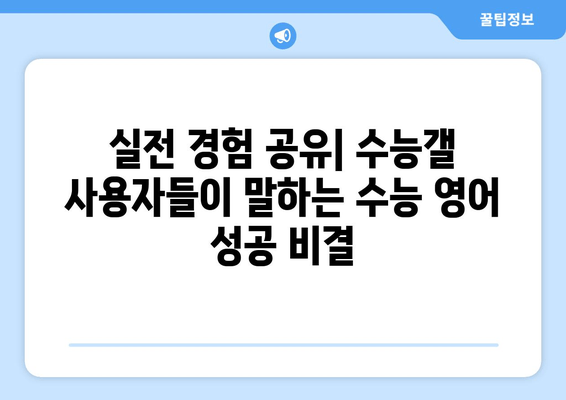 꿀팁정보

실전 경험 공유| 수능갤 사용자들이 말하는 수능 영어 성공 비결